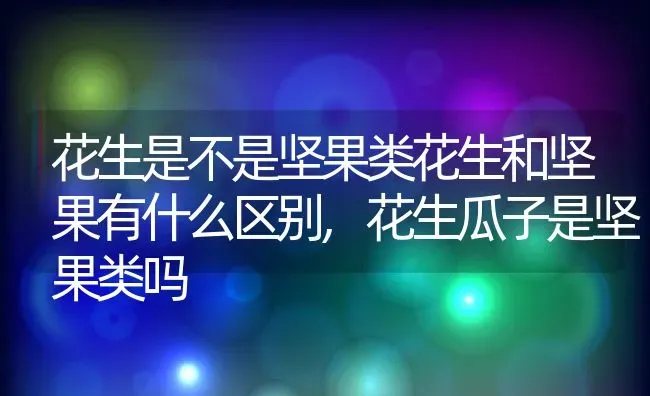 花生是不是坚果类花生和坚果有什么区别，花生瓜子是坚果类吗